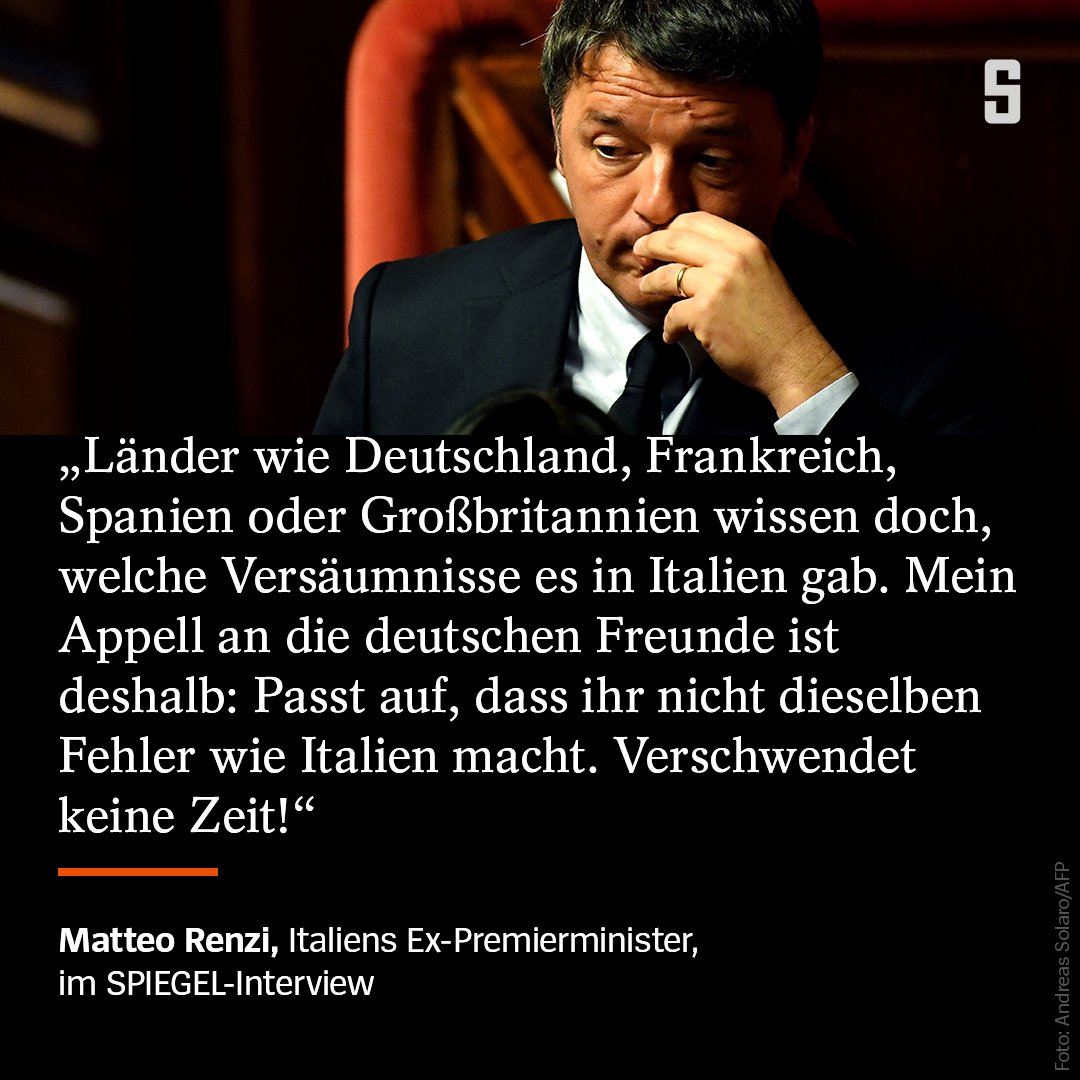 S

„Länder wie Deutschland, Frankreich, Spanien oder Großbritannien wissen doch, welche Versäumnisse es in Italien gab. Mein Appell an die deutschen Freunde ist deshalb: Passt auf, dass ihr nicht dieselben Fehler wie Italien macht. Verschwendet keine Zeit!“

Matteo Renzi, Italiens Ex-Premierminister, im SPIEGEL-Interview

Foto: Andreas Solaro/AFP